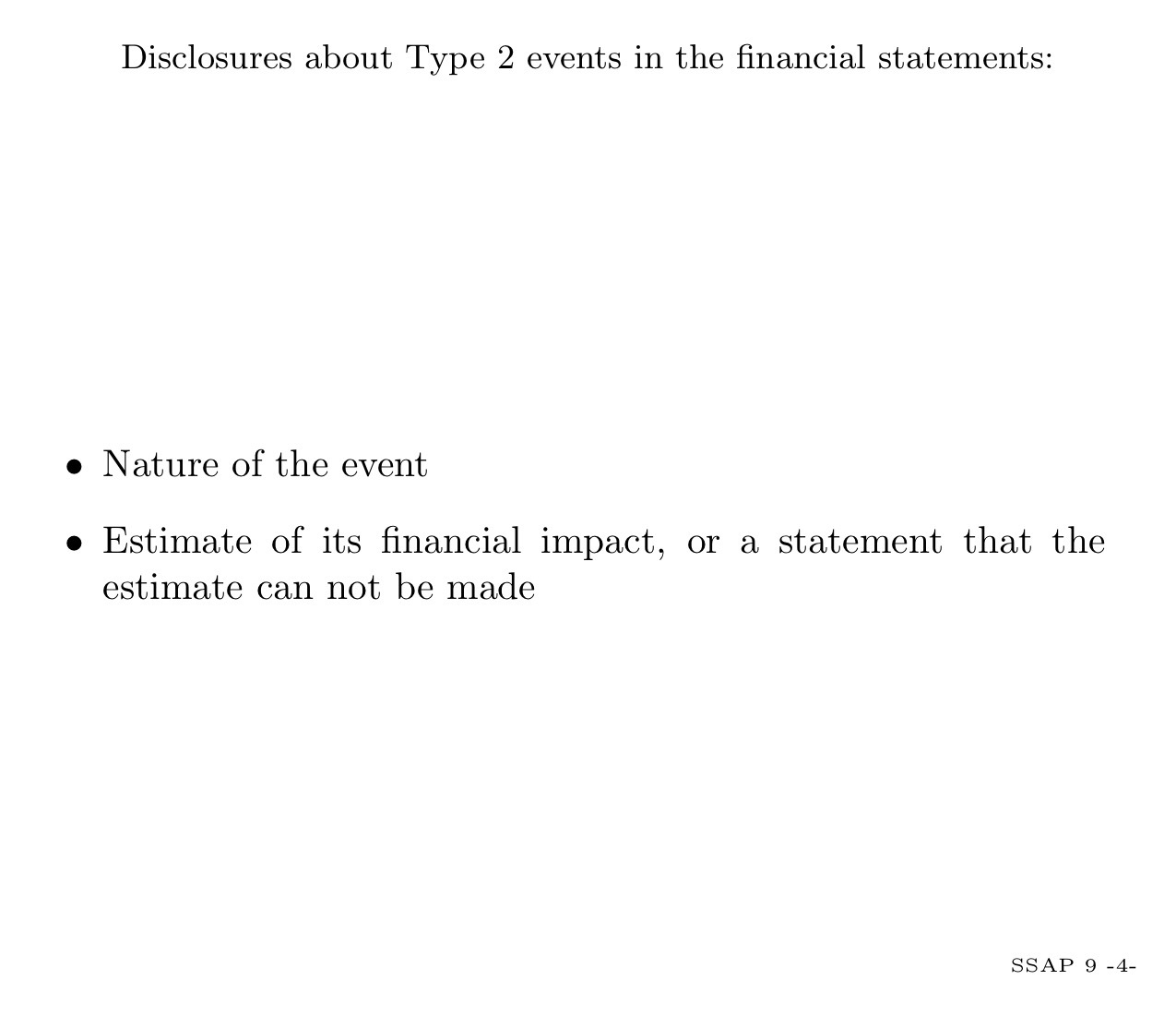 Disclosures about Type 2 events in the financial statements:

• Nature of the event

• Estimate of its financial impact, or a statement that the estimate can not be made

SSAP 9 -4-